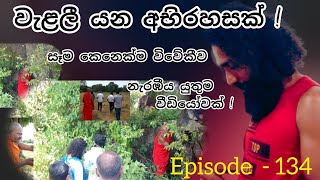 වැළලී යන අභිරහසක් !

සෑම කෙනෙක්ම විවේකීව

නැරඹිය යුතුම වීඩියෝවක් !

TOP

Episode - 134